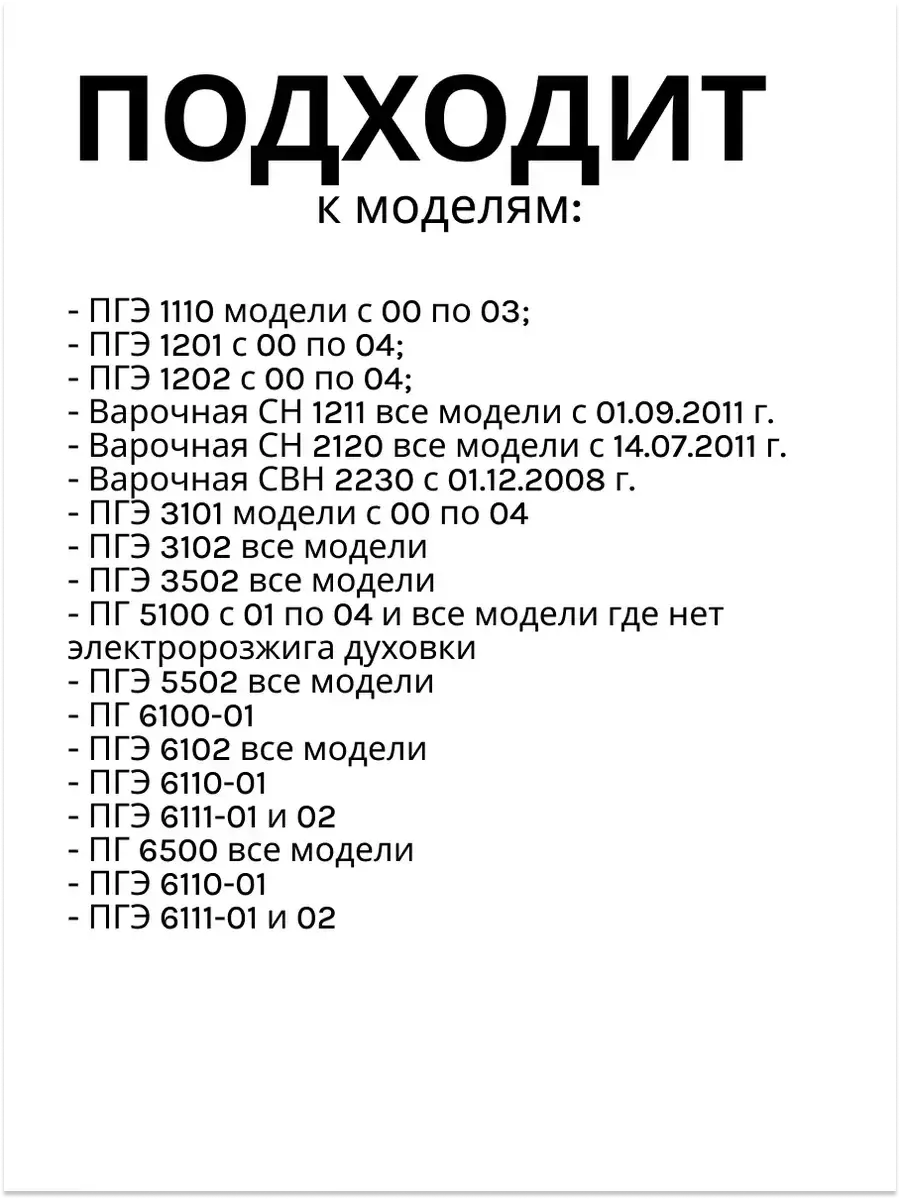 ПОДХОДИТ
к моделям:

- ПГЭ 1110 модели с 00 по 03;
- ПГЭ 1201 с 00 по 04;
- ПГЭ 1202 с 00 по 04;
- Варочная СН 1211 все модели с 01.09.2011 г.
- Варочная СН 2120 все модели с 14.07.2011 г.
- Варочная СВН 2230 с 01.12.2008 г.
- ПГЭ 3101 модели с 00 по 04
- ПГЭ 3102 все модели
- ПГЭ 3502 все модели
- ПГ 5100 с 01 по 04 и все модели где нет электророзжига духовки
- ПГЭ 5502 все модели
- ПГ 6100-01
- ПГЭ 6102 все модели
- ПГЭ 6110-01
- ПГЭ 6111-01 и 02
- ПГ 6500 все модели
- ПГЭ 6110-01
- ПГЭ 6111-01 и 02